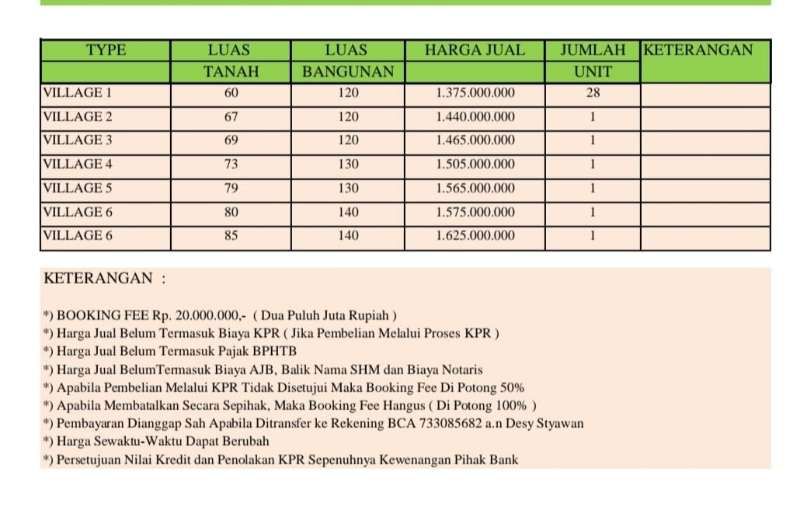 | TYPE | LUAS TANAH | LUAS BANGUNAN | HARGA JUAL | JUMLAH UNIT | KETERANGAN |
|---|---|---|---|---|---|
| VILLAGE 1 | 60 | 120 | 1.375.000.000 | 28 | |
| VILLAGE 2 | 67 | 120 | 1.440.000.000 | 1 | |
| VILLAGE 3 | 69 | 120 | 1.465.000.000 | 1 | |
| VILLAGE 4 | 73 | 130 | 1.505.000.000 | 1 | |
| VILLAGE 5 | 79 | 130 | 1.565.000.000 | 1 | |
| VILLAGE 6 | 80 | 140 | 1.575.000.000 | 1 | |
| VILLAGE 6 | 85 | 140 | 1.625.000.000 | 1 | |

KETERANGAN :

*) BOOKING FEE Rp. 20.000.000,- ( Dua Puluh Juta Rupiah )
*) Harga Jual Belum Termasuk Biaya KPR ( Jika Pembelian Melalui Proses KPR )
*) Harga Jual Belum Termasuk Pajak BPHTB
*) Harga Jual BelumTermasuk Biaya AJB, Balik Nama SHM dan Biaya Notaris
*) Apabila Pembelian Melalui KPR Tidak Disetujui Maka Booking Fee Di Potong 50%
*) Apabila Membatalkan Secara Sepihak, Maka Booking Fee Hangus ( Di Potong 100% )
*) Pembayaran Dianggap Sah Apabila Ditransfer ke Rekening BCA 733085682 a.n Desy Styawan
*) Harga Sewaktu-Waktu Dapat Berubah
*) Persetujuan Nilai Kredit dan Penolakan KPR Sepenuhnya Kewenangan Pihak Bank